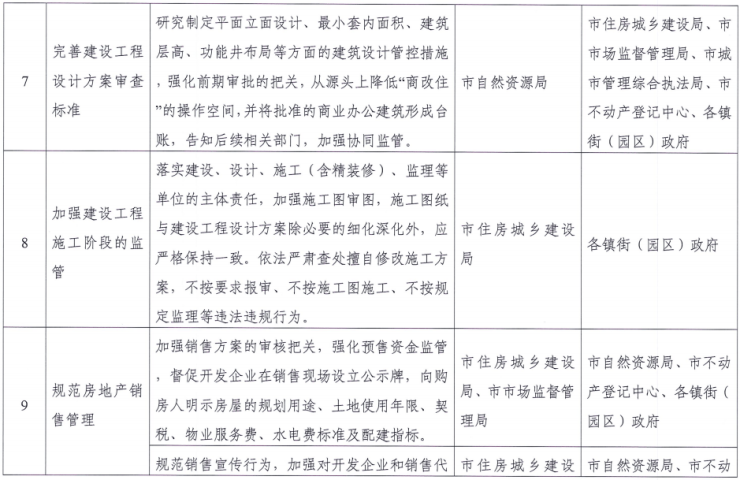 | 7 | 完善建设工程设计方案审查标准 | 研究制定平面立面设计、最小套内面积、建筑层高、功能井布局等方面的建筑设计管控措施，强化前期审批的把关，从源头上降低“商改住”的操作空间，并将批准的商业办公建筑形成台账，告知后续相关部门，加强协同监管。 | 市自然资源局 | 市住房城乡建设局、市市场监督管理局、市城市管理综合执法局、市不动产登记中心、各镇街（园区）政府 |
|---|---|---|---|---|
| 8 | 加强建设工程施工阶段的监管 | 落实建设、设计、施工（含精装修）、监理等单位的主体责任，加强施工图审图，施工图纸与建设工程设计方案除必要的细化深化外，应严格保持一致。依法严肃查处擅自修改施工方案，不按要求报审、不按施工图施工、不按规定监理等违法违规行为。 | 市住房城乡建设局 | 各镇街（园区）政府 |
| 9 | 规范房地产销售管理 | 加强销售方案的审核把关，强化预售资金监管，督促开发企业在销售现场设立公示牌，向购房人明示房屋的规划用途、土地使用年限、契税、物业服务费、水电费标准及配建指标。 | 市住房城乡建设局、市市场监督管理局 | 市自然资源局、市不动产登记中心、各镇街（园区）政府 |
| | | 规范销售宣传行为，加强对开发企业和销售代 | 市住房城乡建设 | 市自然资源局、市不动 |